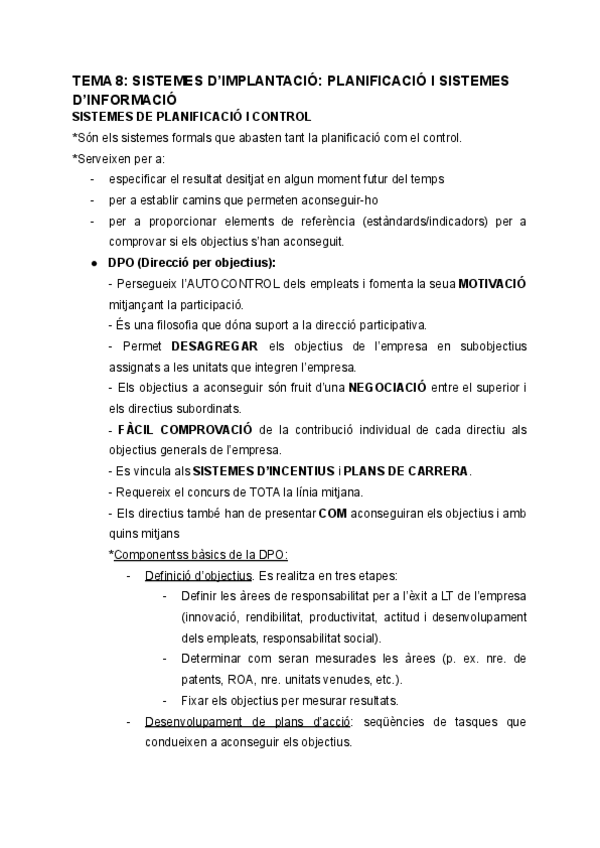 TEMA 8: SISTEMES D'IMPLANTACIÓ: PLANIFICACIÓ I SISTEMES D'INFORMACIÓ
SISTEMES DE PLANIFICACIÓ I CONTROL

*Són els sistemes formals que abasten tant la planificació com el control.

*Serveixen per a:

- especificar el resultat desitjat en algun moment futur del temps
- per a establir camins que permeten aconseguir-ho
- per a proporcionar elements de referència (estàndards/indicadors) per a comprovar si els objectius s'han aconseguit.

● DPO (Direcció per objectius):

- Persegueix l'AUTOCONTROL dels empleats i fomenta la seua MOTIVACIÓ mitjançant la participació.

- És una filosofia que dóna suport a la direcció participativa.

- Permet DESAGREGAR els objectius de l'empresa en subobjectius assignats a les unitats que integren l'empresa.

- Els objectius a aconseguir són fruit d'una NEGOCIACIÓ entre el superior i els directius subordinats.

- FÀCIL COMPROVACIÓ de la contribució individual de cada directiu als objectius generals de l'empresa.

- Es vincula als SISTEMES D'INCENTIUS i PLANS DE CARRERA.

- Requereix el concurs de TOTA la línia mitjana.

- Els directius també han de presentar COM aconseguiran els objectius i amb quins mitjans

*Componentss bàsics de la DPO:

- Definició d'objectius. Es realitza en tres etapes:
 - Definir les àrees de responsabilitat per a l'èxit a LT de l'empresa (innovació, rendibilitat, productivitat, actitud i desenvolupament dels empleats, responsabilitat social).
 - Determinar com seran mesurades les àrees (p. ex. nre. de patents, ROA, nre. unitats venudes, etc.).
 - Fixar els objectius per mesurar resultats.
- Desenvolupament de plans d'acció: seqüències de tasques que condueixen a aconseguir els objectius.